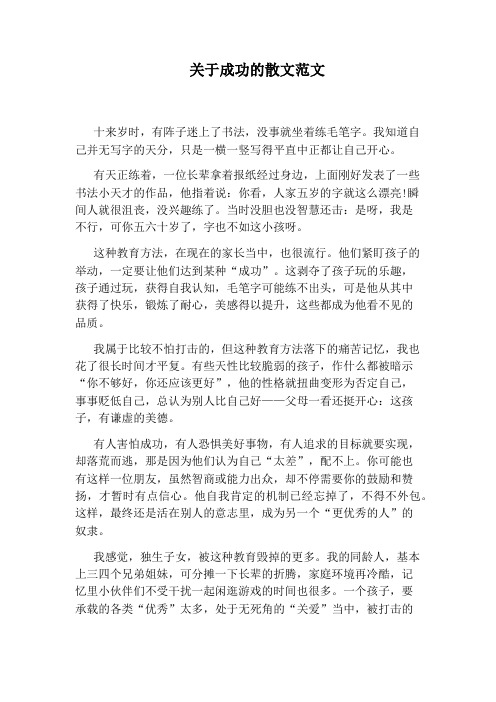 关于成功的散文范文

十来岁时，有阵子迷上了书法，没事就坐着练毛笔字。我知道自己并无写字的天分，只是一横一竖写得平直中正都让自己开心。

有天正练着，一位长辈拿着报纸经过身边，上面刚好发表了一些书法小天才的作品，他指着说：你看，人家五岁的字就这么漂亮!瞬间人就很沮丧，没兴趣练了。当时没胆也没智慧还击：是呀，我是不行，可你五六十岁了，字也不如这小孩呀。

这种教育方法，在现在的家长当中，也很流行。他们紧盯孩子的举动，一定要让他们达到某种“成功”。这剥夺了孩子玩的乐趣，孩子通过玩，获得自我认知，毛笔字可能练不出头，可是他从其中获得了快乐，锻炼了耐心，美感得以提升，这些都成为他看不见的品质。

我属于比较不怕打击的，但这种教育方法落下的痛苦记忆，我也花了很长时间才平复。有些天性比较脆弱的孩子，作什么都被暗示“你不够好，你还应该更好”，他的性格就扭曲变形为否定自己，事事贬低自己，总认为别人比自己好——父母一看还挺开心：这孩子，有谦虚的美德。

有人害怕成功，有人恐惧美好事物，有人追求的目标就要实现，却落荒而逃，那是因为他们认为自己“太差”，配不上。你可能也有这样一位朋友，虽然智商或能力出众，却不停需要你的鼓励和赞扬，才暂时有点信心。他自我肯定的机制已经忘掉了，不得不外包。这样，最终还是活在别人的意志里，成为另一个“更优秀的人”的奴隶。

我感觉，独生子女，被这种教育毁掉的更多。我的同龄人，基本上三四个兄弟姐妹，可分摊一下长辈的折腾，家庭环境再冷酷，记忆里小伙伴们不受干扰一起闲逛游戏的时间也很多。一个孩子，要承载的各类“优秀”太多，处于无死角的“关爱”当中，被打击的